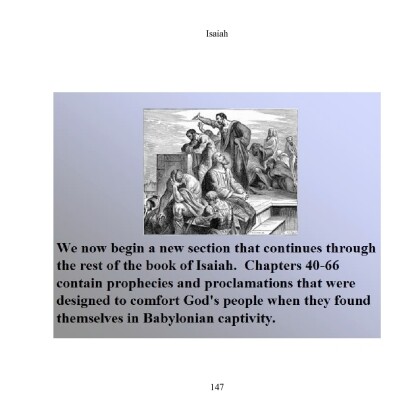 Isaiah

We now begin a new section that continues through the rest of the book of Isaiah. Chapters 40-66 contain prophecies and proclamations that were designed to comfort God's people when they found themselves in Babylonian captivity.

147